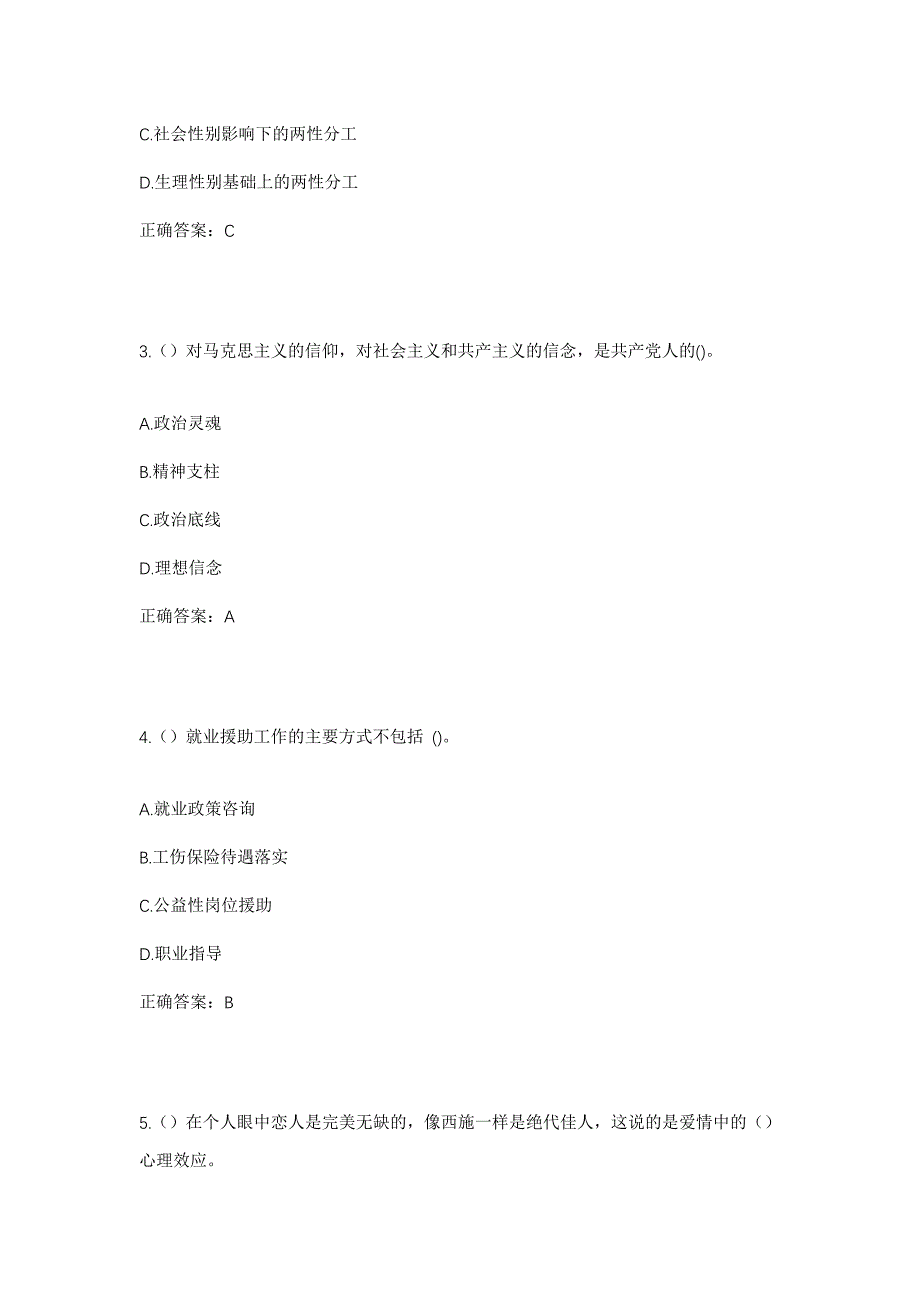 C.社会性别影响下的两性分工

D.生理性别基础上的两性分工

正确答案：C

3.（）对马克思主义的信仰，对社会主义和共产主义的信念，是共产党人的()。

A.政治灵魂

B.精神支柱

C.政治底线

D.理想信念

正确答案：A

4.（）就业援助工作的主要方式不包括 ()。

A.就业政策咨询

B.工伤保险待遇落实

C.公益性岗位援助

D.职业指导

正确答案：B

5.（）在个人眼中恋人是完美无缺的，像西施一样是绝代佳人，这说的是爱情中的（）心理效应。